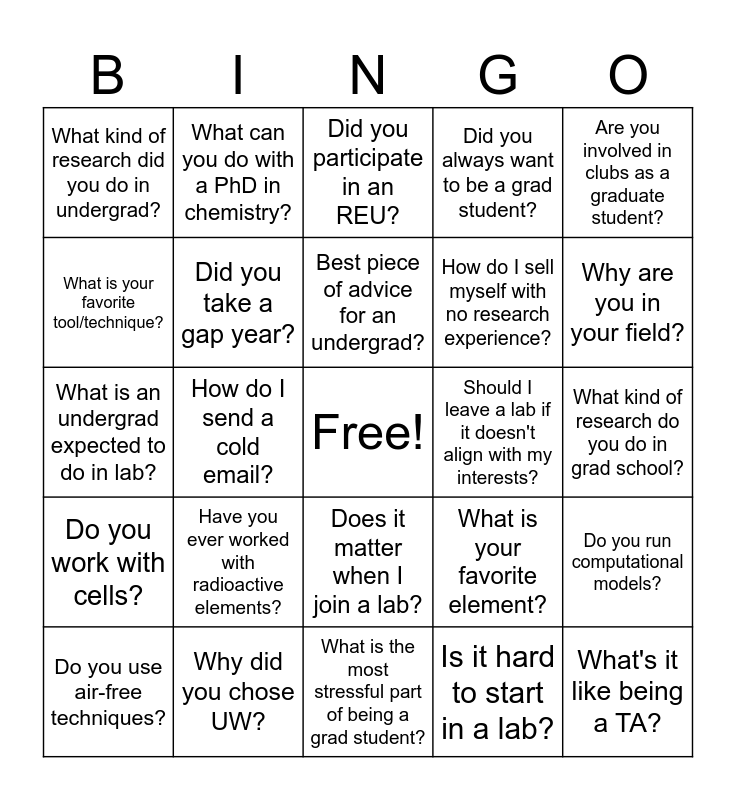 | B | I | N | G | O |
|---|---|---|---|---|
| What kind of research did you do in undergrad? | What can you do with a PhD in chemistry? | Did you participate in an REU? | Did you always want to be a grad student? | Are you involved in clubs as a graduate student? |
| What is your favorite tool/technique? | Did you take a gap year? | Best piece of advice for an undergrad? | How do I sell myself with no research experience? | Why are you in your field? |
| What is an undergrad expected to do in lab? | How do I send a cold email? | Free! | Should I leave a lab if it doesn't align with my interests? | What kind of research do you do in grad school? |
| Do you work with cells? | Have you ever worked with radioactive elements? | Does it matter when I join a lab? | What is your favorite element? | Do you run computational models? |
| Do you use air-free techniques? | Why did you chose UW? | What is the most stressful part of being a grad student? | Is it hard to start in a lab? | What's it like being a TA? |